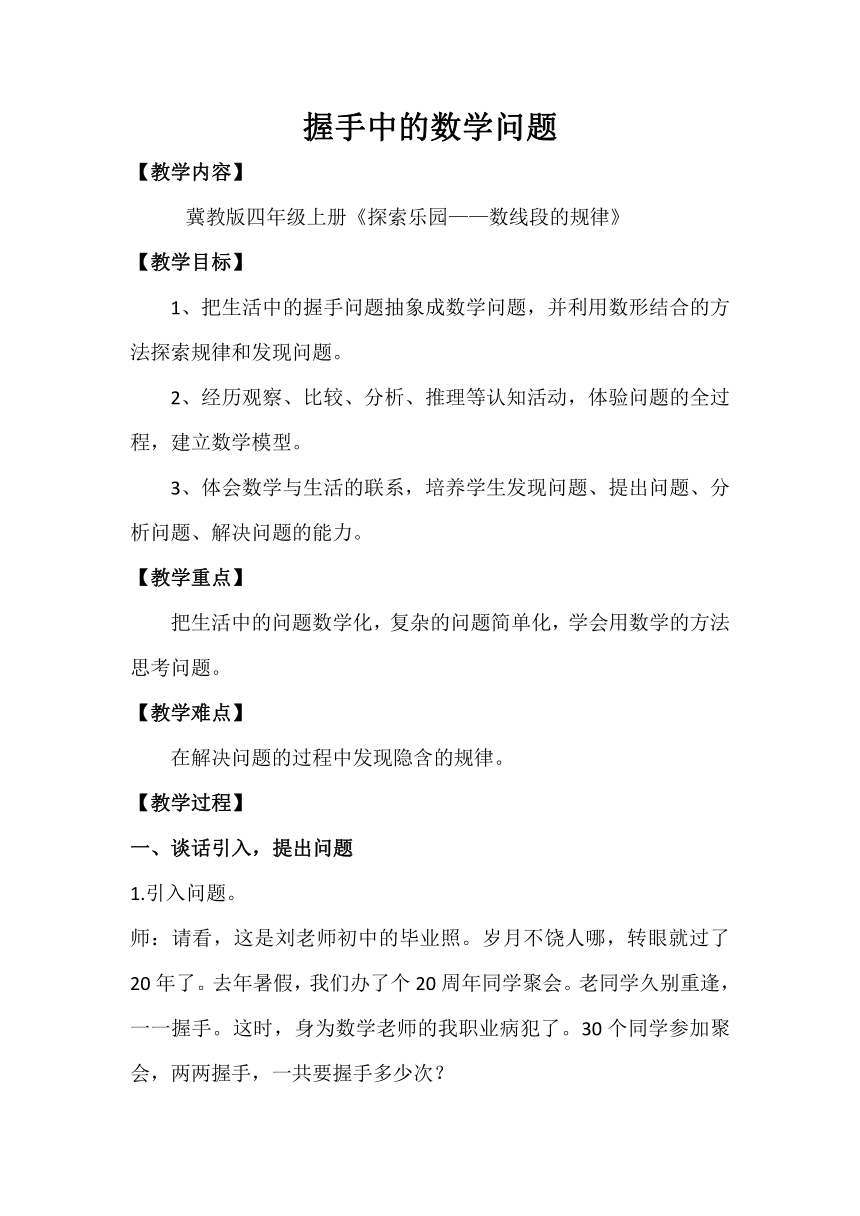 握手中的数学问题

【教学内容】

冀教版四年级上册《探索乐园——数线段的规律》

【教学目标】

1、把生活中的握手问题抽象成数学问题，并利用数形结合的方法探索规律和发现问题。

2、经历观察、比较、分析、推理等认知活动，体验问题的全过程，建立数学模型。

3、体会数学与生活的联系，培养学生发现问题、提出问题、分析问题、解决问题的能力。

【教学重点】

把生活中的问题数学化，复杂的问题简单化，学会用数学的方法思考问题。

【教学难点】

在解决问题的过程中发现隐含的规律。

【教学过程】

一、谈话引入，提出问题

1.引入问题。

师：请看，这是刘老师初中的毕业照。岁月不饶人哪，转眼就过了20年了。去年暑假，我们办了个20周年同学聚会。老同学久别重逢，一一握手。这时，身为数学老师的我职业病犯了。30个同学参加聚会，两两握手，一共要握手多少次？